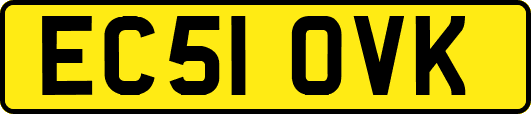 EC51 OVK